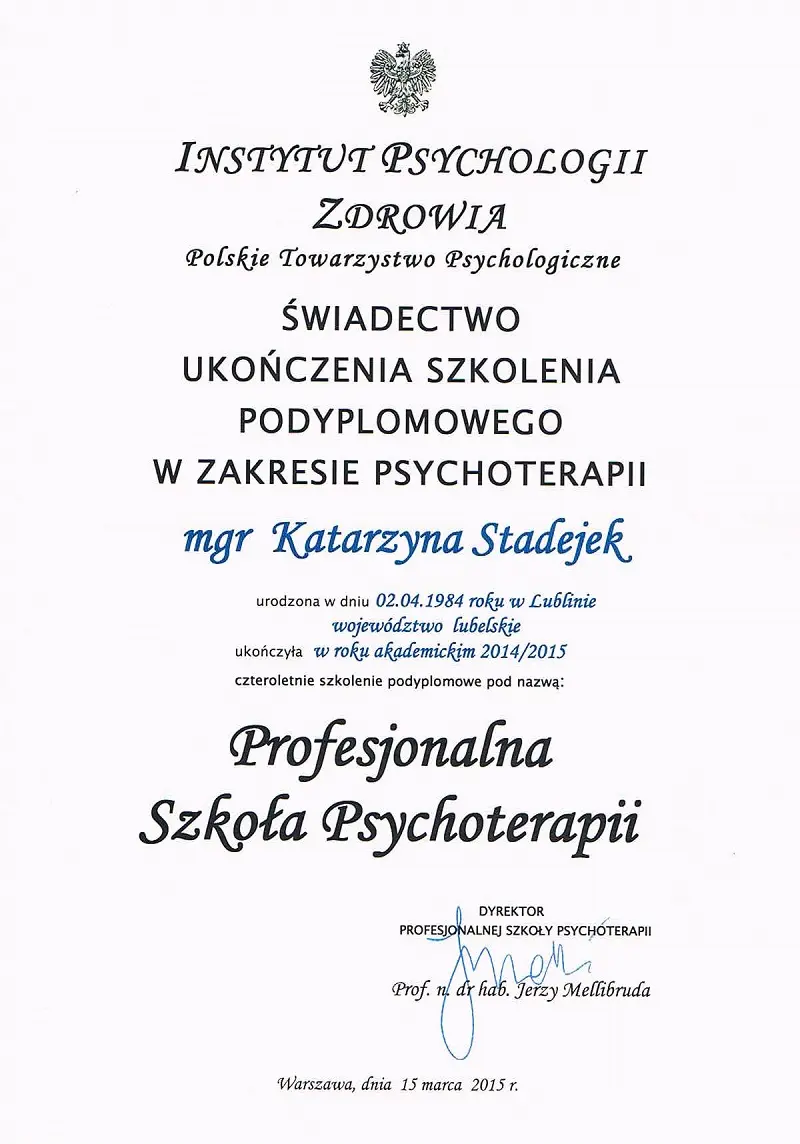 INSTYTUT PSYCHOLOGII ZDROWIA
Polskie Towarzystwo Psychologiczne

ŚWIADECTWO
UKOŃCZENIA SZKOLENIA
PODYPLOMOWEGO
W ZAKRESIE PSYCHOTERAPII

mgr Katarzyna Stadejek

urodzona w dniu 02.04.1984 roku w Lublinie
województwo lubelskie
ukończyła w roku akademickim 2014/2015
czteroletnie szkolenie podyplomowe pod nazwą:

Profesjonalna
Szkoła Psychoterapii

DYREKTOR
PROFESJONALNEJ SZKOŁY PSYCHOTERAPII

Prof. n. dr hab. Jerzy Mellibruda

Warszawa, dnia 15 marca 2015 r.